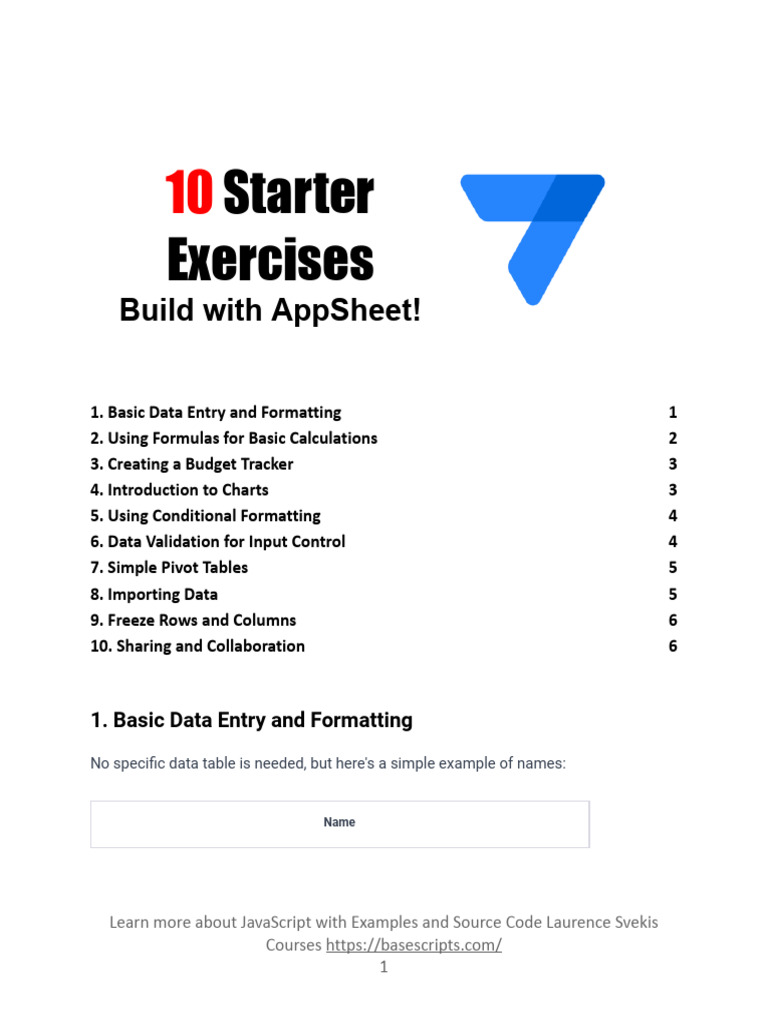 10 Starter Exercises
Build with AppSheet!

1. Basic Data Entry and Formatting 1
2. Using Formulas for Basic Calculations 2
3. Creating a Budget Tracker 3
4. Introduction to Charts 3
5. Using Conditional Formatting 4
6. Data Validation for Input Control 4
7. Simple Pivot Tables 5
8. Importing Data 5
9. Freeze Rows and Columns 6
10. Sharing and Collaboration 6

1. Basic Data Entry and Formatting

No specific data table is needed, but here's a simple example of names:

| Name |
|---|

Learn more about JavaScript with Examples and Source Code Laurence Svekis Courses https://basescripts.com/
1